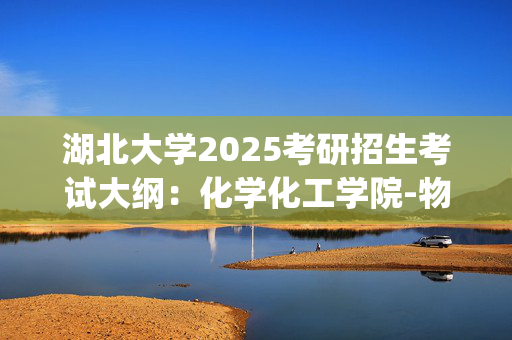 湖北大学2025考研招生考试大纲：化学化工学院-物